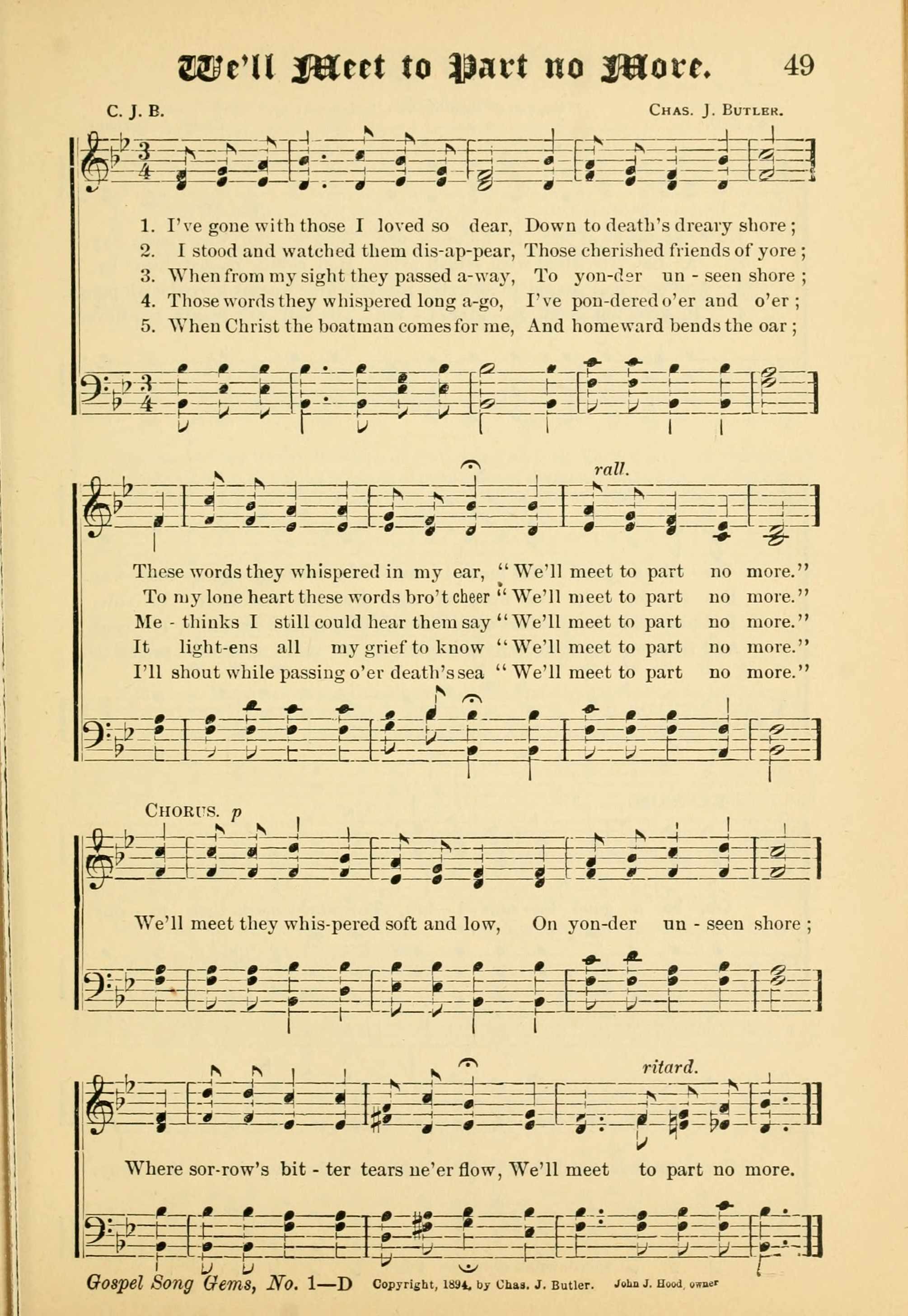 We'll Meet to Part no More. 49

C. J. B. Chas. J. Butler.

1. I've gone with those I loved so dear, Down to death's dreary shore;
2. I stood and watched them dis-ap-pear, Those cherished friends of yore;
3. When from my sight they passed a-way, To yon-der un - seen shore;
4. Those words they whispered long a-go, I've pon-dered o'er and o'er;
5. When Christ the boatman comes for me, And homeward bends the oar;

rall.

These words they whispered in my ear, "We'll meet to part no more."
To my lone heart these words bro't cheer "We'll meet to part no more."
Me - thinks I still could hear them say "We'll meet to part no more."
It light-ens all my grief to know "We'll meet to part no more."
I'll shout while passing o'er death's sea "We'll meet to part no more."

Chorus. p

We'll meet they whis-pered soft and low, On yon-der un - seen shore;

ritard.

Where sor-row's bit - ter tears ne'er flow, We'll meet to part no more.

Gospel Song Gems, No. 1—D Copyright, 1894, by Chas. J. Butler. John J. Hood, owner